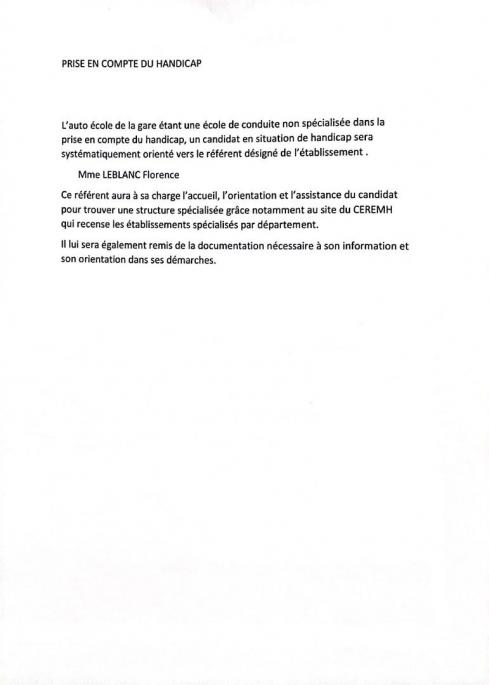 PRISE EN COMPTE DU HANDICAP

L'auto école de la gare étant une école de conduite non spécialisée dans la prise en compte du handicap, un candidat en situation de handicap sera systématiquement orienté vers le référent désigné de l'établissement .

Mme LEBLANC Florence

Ce référent aura à sa charge l'accueil, l'orientation et l'assistance du candidat pour trouver une structure spécialisée grâce notamment au site du CEREMH qui recense les établissements spécialisés par département.

Il lui sera également remis de la documentation nécessaire à son information et son orientation dans ses démarches.